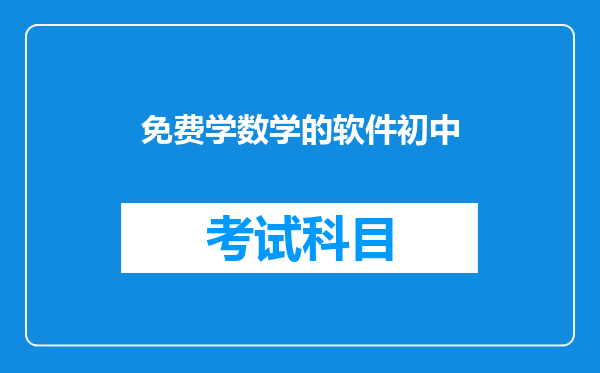 免费学数学的软件初中

考试科目